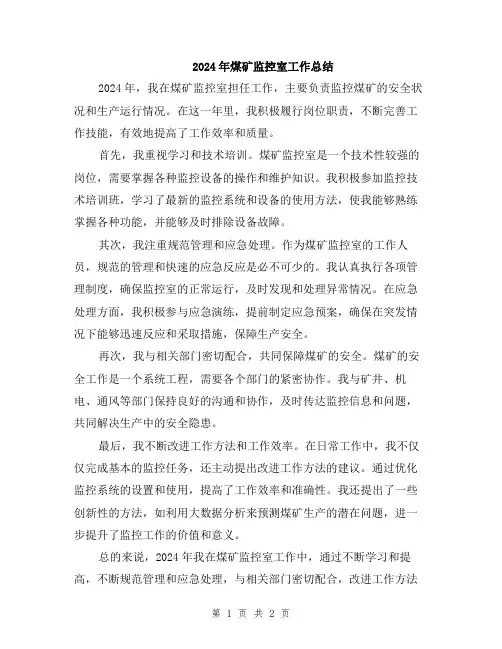 2024年煤矿监控室工作总结

2024年，我在煤矿监控室担任工作，主要负责监控煤矿的安全状况和生产运行情况。在这一年里，我积极履行岗位职责，不断完善工作技能，有效地提高了工作效率和质量。

首先，我重视学习和技术培训。煤矿监控室是一个技术性较强的岗位，需要掌握各种监控设备的操作和维护知识。我积极参加监控技术培训班，学习了最新的监控系统和设备的使用方法，使我能够熟练掌握各种功能，并能够及时排除设备故障。

其次，我注重规范管理和应急处理。作为煤矿监控室的工作人员，规范的管理和快速的应急反应是必不可少的。我认真执行各项管理制度，确保监控室的正常运行，及时发现和处理异常情况。在应急处理方面，我积极参与应急演练，提前制定应急预案，确保在突发情况下能够迅速反应和采取措施，保障生产安全。

再次，我与相关部门密切配合，共同保障煤矿的安全。煤矿的安全工作是一个系统工程，需要各个部门的紧密协作。我与矿井、机电、通风等部门保持良好的沟通和协作，及时传达监控信息和问题，共同解决生产中的安全隐患。

最后，我不断改进工作方法和工作效率。在日常工作中，我不仅仅完成基本的监控任务，还主动提出改进工作方法的建议。通过优化监控系统的设置和使用，提高了工作效率和准确性。我还提出了一些创新性的方法，如利用大数据分析来预测煤矿生产的潜在问题，进一步提升了监控工作的价值和意义。

总的来说，2024年我在煤矿监控室工作中，通过不断学习和提高，不断规范管理和应急处理，与相关部门密切配合，改进工作方法

第 1 页 共 2 页